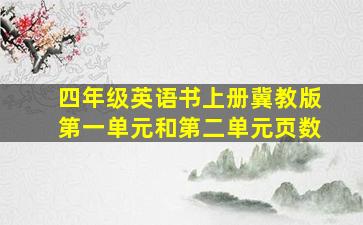 四年级英语书上册冀教版
第一单元和第二单元页数